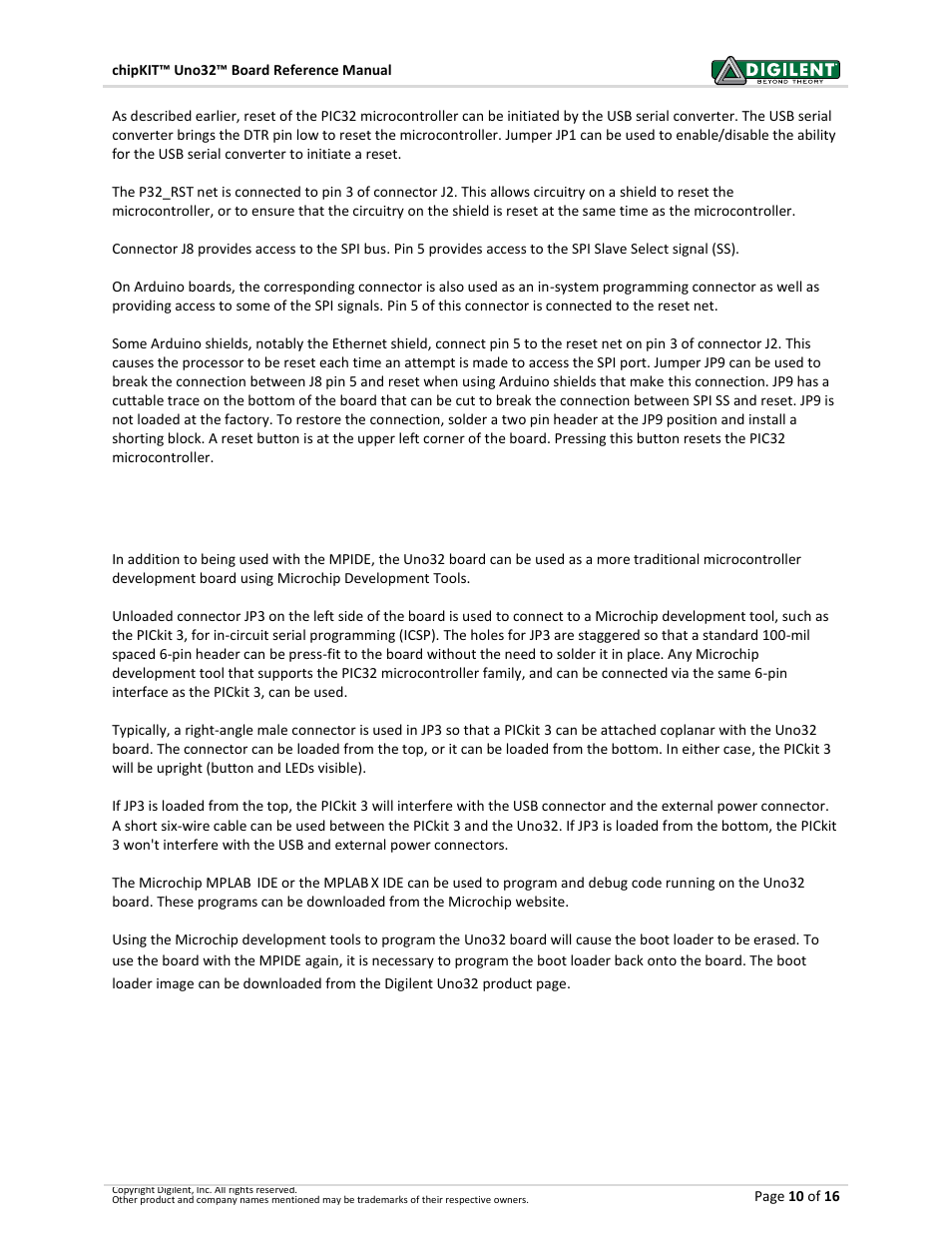 chipKIT™ Uno32™ Board Reference Manual

DIGILENT
BEYOND THEORY

As described earlier, reset of the PIC32 microcontroller can be initiated by the USB serial converter. The USB serial converter brings the DTR pin low to reset the microcontroller. Jumper JP1 can be used to enable/disable the ability for the USB serial converter to initiate a reset.

The P32_RST net is connected to pin 3 of connector J2. This allows circuitry on a shield to reset the microcontroller, or to ensure that the circuitry on the shield is reset at the same time as the microcontroller.

Connector J8 provides access to the SPI bus. Pin 5 provides access to the SPI Slave Select signal (SS).

On Arduino boards, the corresponding connector is also used as an in-system programming connector as well as providing access to some of the SPI signals. Pin 5 of this connector is connected to the reset net.

Some Arduino shields, notably the Ethernet shield, connect pin 5 to the reset net on pin 3 of connector J2. This causes the processor to be reset each time an attempt is made to access the SPI port. Jumper JP9 can be used to break the connection between J8 pin 5 and reset when using Arduino shields that make this connection. JP9 has a cuttable trace on the bottom of the board that can be cut to break the connection between SPI SS and reset. JP9 is not loaded at the factory. To restore the connection, solder a two pin header at the JP9 position and install a shorting block. A reset button is at the upper left corner of the board. Pressing this button resets the PIC32 microcontroller.

In addition to being used with the MPIDE, the Uno32 board can be used as a more traditional microcontroller development board using Microchip Development Tools.

Unloaded connector JP3 on the left side of the board is used to connect to a Microchip development tool, such as the PICkit 3, for in-circuit serial programming (ICSP). The holes for JP3 are staggered so that a standard 100-mil spaced 6-pin header can be press-fit to the board without the need to solder it in place. Any Microchip development tool that supports the PIC32 microcontroller family, and can be connected via the same 6-pin interface as the PICkit 3, can be used.

Typically, a right-angle male connector is used in JP3 so that a PICkit 3 can be attached coplanar with the Uno32 board. The connector can be loaded from the top, or it can be loaded from the bottom. In either case, the PICkit 3 will be upright (button and LEDs visible).

If JP3 is loaded from the top, the PICkit 3 will interfere with the USB connector and the external power connector. A short six-wire cable can be used between the PICkit 3 and the Uno32. If JP3 is loaded from the bottom, the PICkit 3 won't interfere with the USB and external power connectors.

The Microchip MPLAB IDE or the MPLAB X IDE can be used to program and debug code running on the Uno32 board. These programs can be downloaded from the Microchip website.

Using the Microchip development tools to program the Uno32 board will cause the boot loader to be erased. To use the board with the MPIDE again, it is necessary to program the boot loader back onto the board. The boot loader image can be downloaded from the Digilent Uno32 product page.

Copyright Digilent, Inc. All rights reserved.
Other product and company names mentioned may be trademarks of their respective owners.

Page 10 of 16